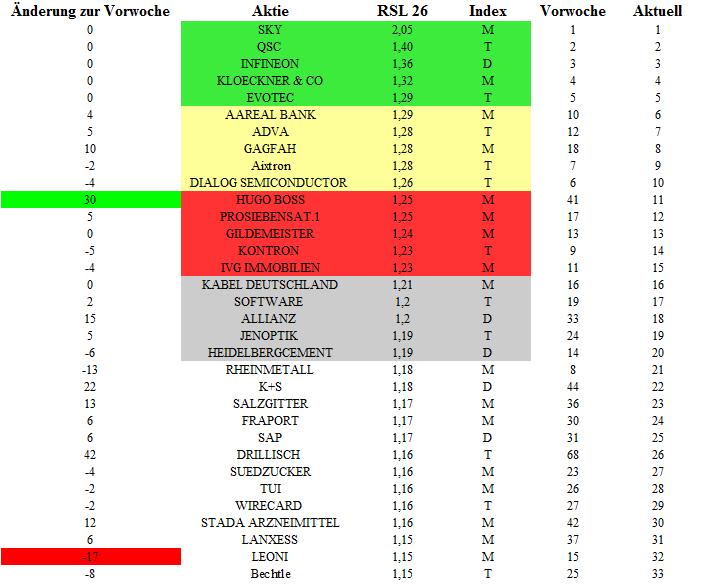 | Änderung zur Vorwoche | Aktie | RSL 26 | Index | Vorwoche | Aktuell |
|---|---|---|---|---|---|
| 0 | SKY | 2,05 | M | 1 | 1 |
| 0 | QSC | 1,40 | T | 2 | 2 |
| 0 | INFINEON | 1,36 | D | 3 | 3 |
| 0 | KLOECKNER & CO | 1,32 | M | 4 | 4 |
| 0 | EVOTEC | 1,29 | T | 5 | 5 |
| 4 | AAREAL BANK | 1,29 | M | 10 | 6 |
| 5 | ADVA | 1,28 | T | 12 | 7 |
| 10 | GAGFAH | 1,28 | M | 18 | 8 |
| -2 | Aixtron | 1,28 | T | 7 | 9 |
| -4 | DIALOG SEMICONDUCTOR | 1,26 | T | 6 | 10 |
| 30 | HUGO BOSS | 1,25 | M | 41 | 11 |
| 5 | PROSIEBENSAT.1 | 1,25 | M | 17 | 12 |
| 0 | GILDEMEISTER | 1,24 | M | 13 | 13 |
| -5 | KONTRON | 1,23 | T | 9 | 14 |
| -4 | IVG IMMOBILIEN | 1,23 | M | 11 | 15 |
| 0 | KABEL DEUTSCHLAND | 1,21 | M | 16 | 16 |
| 2 | SOFTWARE | 1,2 | T | 19 | 17 |
| 15 | ALLIANZ | 1,2 | D | 33 | 18 |
| 5 | JENOPTIK | 1,19 | T | 24 | 19 |
| -6 | HEIDELBERGCEMENT | 1,19 | D | 14 | 20 |
| -13 | RHEINMETALL | 1,18 | M | 8 | 21 |
| 22 | K+S | 1,18 | D | 44 | 22 |
| 13 | SALZGITTER | 1,17 | M | 36 | 23 |
| 6 | FRAPORT | 1,17 | M | 30 | 24 |
| 6 | SAP | 1,17 | D | 31 | 25 |
| 42 | DRILLISCH | 1,16 | T | 68 | 26 |
| -4 | SUEDZUCKER | 1,16 | M | 23 | 27 |
| -2 | TUI | 1,16 | M | 26 | 28 |
| -2 | WIRECARD | 1,16 | T | 27 | 29 |
| 12 | STADA ARZNEIMITTEL | 1,16 | M | 42 | 30 |
| 6 | LANXESS | 1,15 | M | 37 | 31 |
| -17 | LEONI | 1,15 | M | 15 | 32 |
| -8 | Bechtle | 1,15 | T | 25 | 33 |